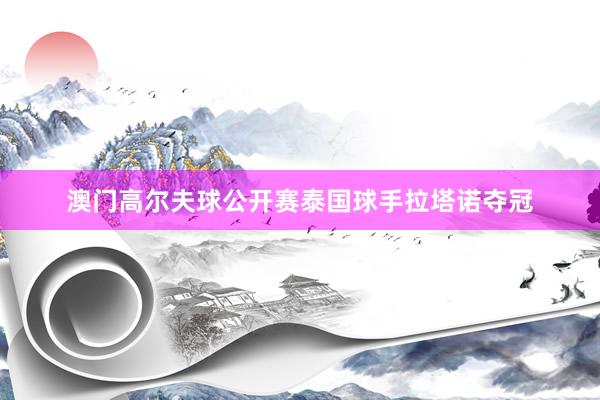 澳门高尔夫球公开赛泰国球手拉塔诺夺冠